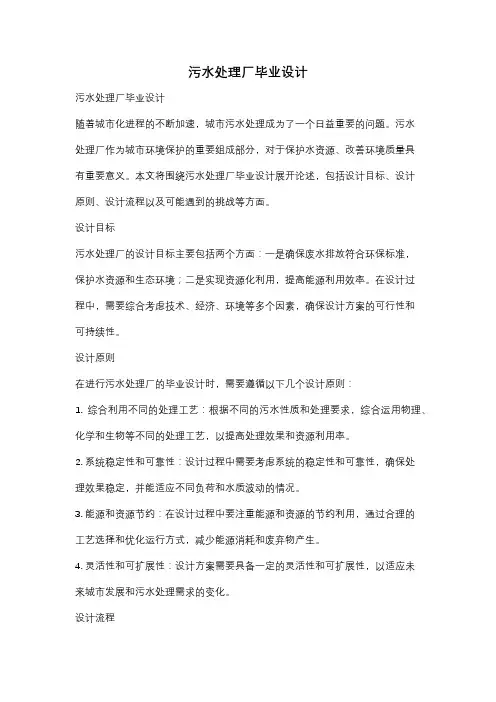 污水处理厂毕业设计

污水处理厂毕业设计

随着城市化进程的不断加速，城市污水处理成为了一个日益重要的问题。污水处理厂作为城市环境保护的重要组成部分，对于保护水资源、改善环境质量具有重要意义。本文将围绕污水处理厂毕业设计展开论述，包括设计目标、设计原则、设计流程以及可能遇到的挑战等方面。

设计目标

污水处理厂的设计目标主要包括两个方面：一是确保废水排放符合环保标准，保护水资源和生态环境；二是实现资源化利用，提高能源利用效率。在设计过程中，需要综合考虑技术、经济、环境等多个因素，确保设计方案的可行性和可持续性。

设计原则

在进行污水处理厂的毕业设计时，需要遵循以下几个设计原则：

1. 综合利用不同的处理工艺：根据不同的污水性质和处理要求，综合运用物理、化学和生物等不同的处理工艺，以提高处理效果和资源利用率。

2. 系统稳定性和可靠性：设计过程中需要考虑系统的稳定性和可靠性，确保处理效果稳定，并能适应不同负荷和水质波动的情况。

3. 能源和资源节约：在设计过程中要注重能源和资源的节约利用，通过合理的工艺选择和优化运行方式，减少能源消耗和废弃物产生。

4. 灵活性和可扩展性：设计方案需要具备一定的灵活性和可扩展性，以适应未来城市发展和污水处理需求的变化。

设计流程